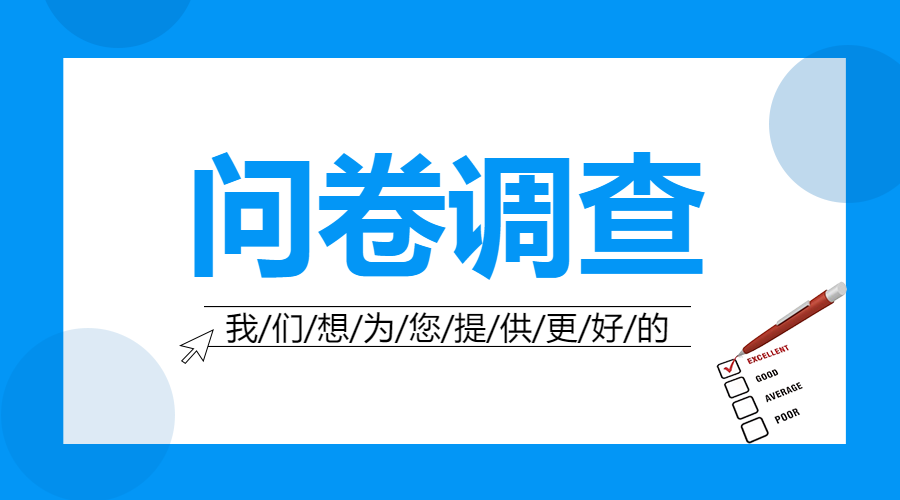 问卷调查

我/们/想/为/您/提/供/更/好/的

EXCELLENT
GOOD
AVERAGE
POOR